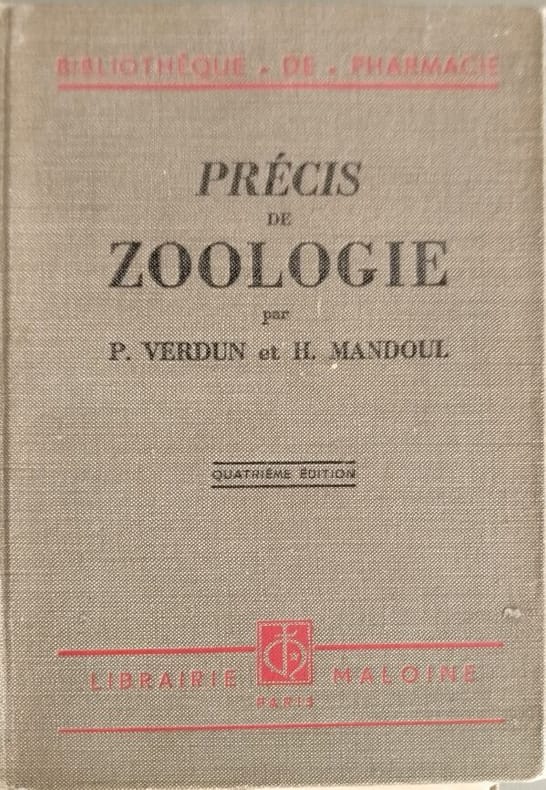 BIBLIOTHÈQUE - DE - PHARMACIE

PRÉCIS
DE
ZOOLOGIE
par
P. VERDUN et H. MANDOUL

QUATRIÈME ÉDITION

LIBRAIRIE MALOINE
PARIS